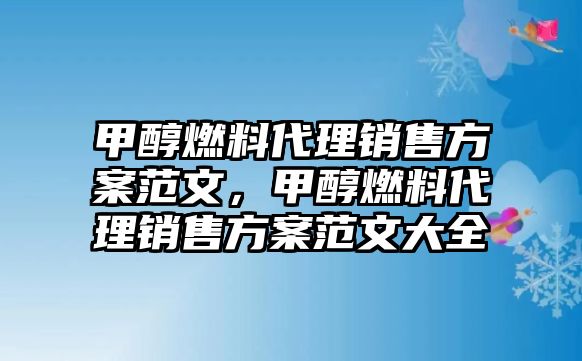 甲醇燃料代理销售方案范文，甲醇燃料代理销售方案范文大全